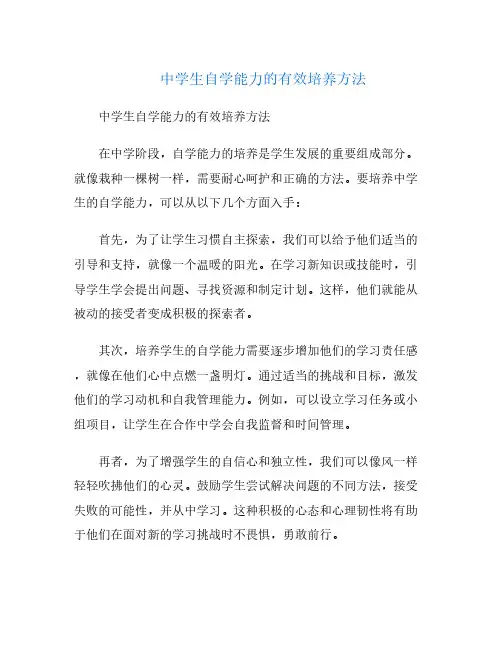 中学生自学能力的有效培养方法

中学生自学能力的有效培养方法

在中学阶段，自学能力的培养是学生发展的重要组成部分。就像栽种一棵树一样，需要耐心呵护和正确的方法。要培养中学生的自学能力，可以从以下几个方面入手：

首先，为了让学生习惯自主探索，我们可以给予他们适当的引导和支持，就像一个温暖的阳光。在学习新知识或技能时，引导学生学会提出问题、寻找资源和制定计划。这样，他们就能从被动的接受者变成积极的探索者。

其次，培养学生的自学能力需要逐步增加他们的学习责任感，就像在他们心中点燃一盏明灯。通过适当的挑战和目标，激发他们的学习动机和自我管理能力。例如，可以设立学习任务或小组项目，让学生在合作中学会自我监督和时间管理。

再者，为了增强学生的自信心和独立性，我们可以像风一样轻轻吹拂他们的心灵。鼓励学生尝试解决问题的不同方法，接受失败的可能性，并从中学习。这种积极的心态和心理韧性将有助于他们在面对新的学习挑战时不畏惧，勇敢前行。